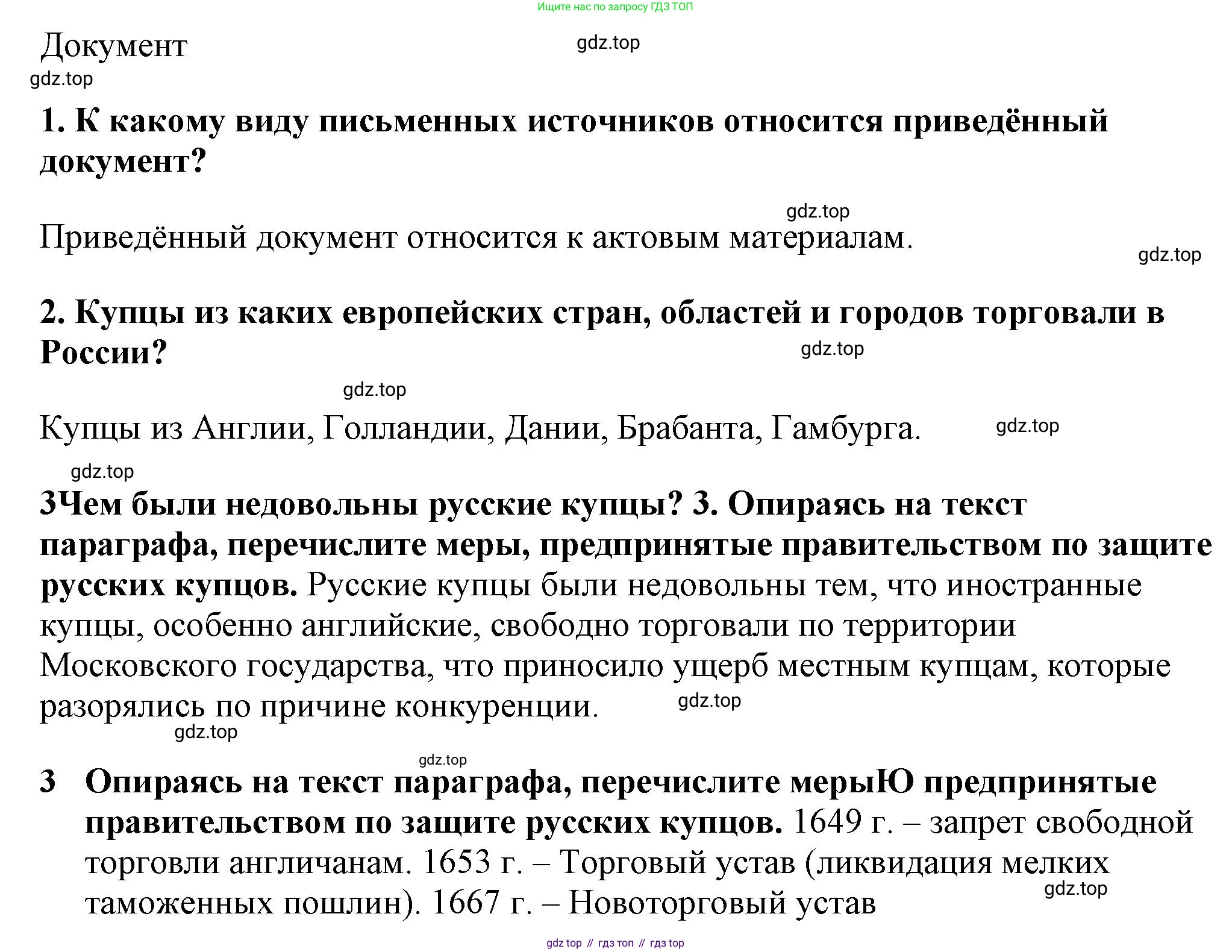 Ищите нас по запросу ГДЗ ТОП

Документ

gdz.top

gdz.top

1. К какому виду письменных источников относится приведённый документ?

gdz.top

Приведённый документ относится к актовым материалам.

gdz.top

2. Купцы из каких европейских стран, областей и городов торговали в России?

gdz.top

gdz.top

Купцы из Англии, Голландии, Дании, Брабанта, Гамбурга.

gdz.top

gdz.top

3Чем были недовольны русские купцы? 3. Опираясь на текст параграфа, перечислите меры, предпринятые правительством по защите русских купцов. Русские купцы были недовольны тем, что иностранные купцы, особенно английские, свободно торговали по территории Московского государства, что приносило ущерб местным купцам, которые разорялись по причине конкуренции.

gdz.top

gdz.top

gdz.top

3 Опираясь на текст параграфа, перечислите мерыЮ предпринятые правительством по защите русских купцов. 1649 г. – запрет свободной торговли англичанам. 1653 г. – Торговый устав (ликвидация мелких таможенных пошлин). 1667 г. – Новоторговый устав

gdz.top

gdz top // гдз топ // гдз top